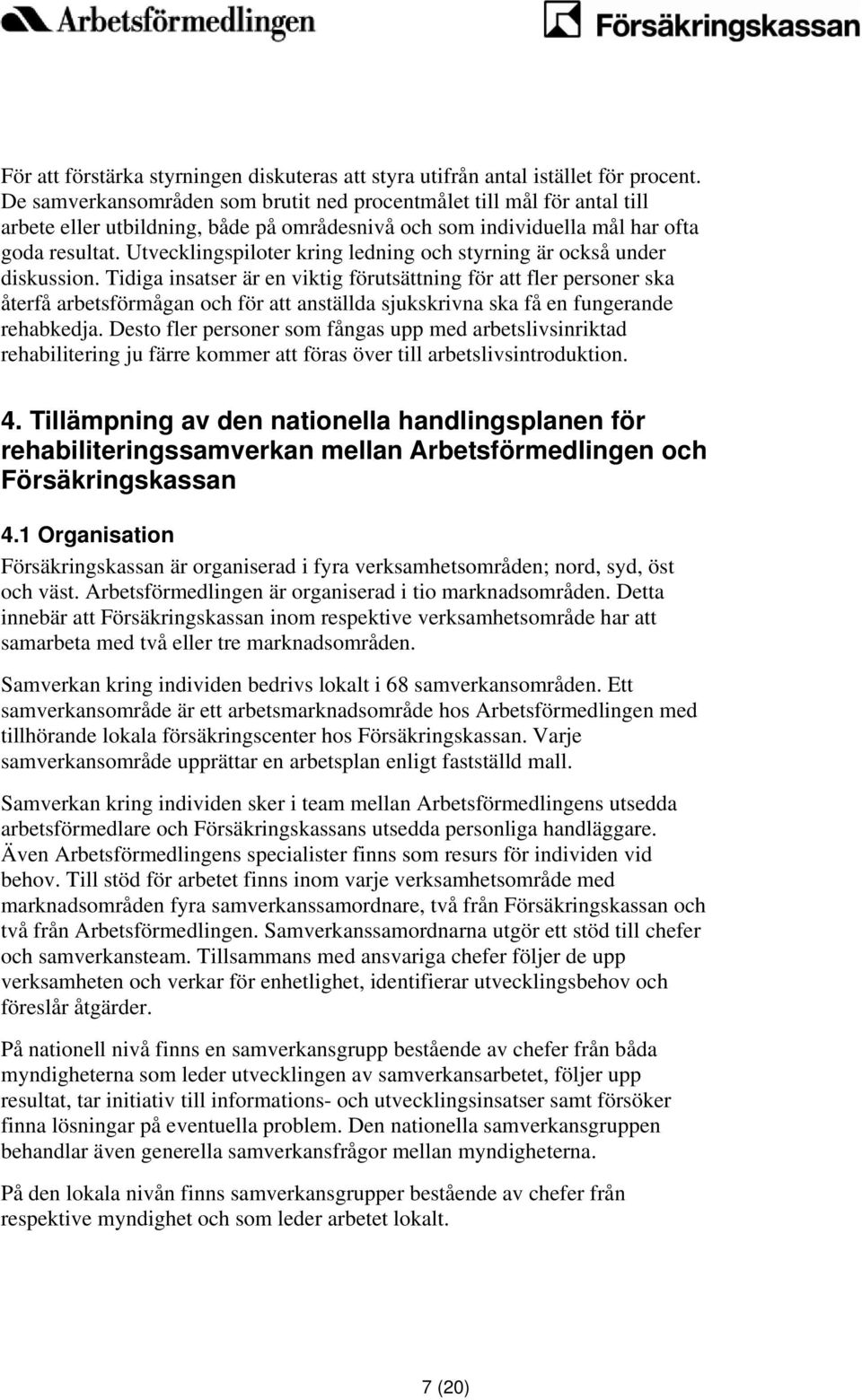 Arbetsförmedlingen

Försäkringskassan

För att förstärka styrningen diskuteras att styra utifrån antal istället för procent. De samverkansområden som brutit ned procentmålet till mål för antal till arbete eller utbildning, både på områdesnivå och som individuella mål har ofta goda resultat. Utvecklingspiloter kring ledning och styrning är också under diskussion. Tidiga insatser är en viktig förutsättning för att fler personer ska återfå arbetsförmågan och för att anställda sjukskrivna ska få en fungerande rehabkedja. Desto fler personer som fångas upp med arbetslivsinriktad rehabilitering ju färre kommer att föras över till arbetslivsintroduktion.

4. Tillämpning av den nationella handlingsplanen för rehabiliteringssamverkan mellan Arbetsförmedlingen och Försäkringskassan

4.1 Organisation

Försäkringskassan är organiserad i fyra verksamhetsområden; nord, syd, öst och väst. Arbetsförmedlingen är organiserad i tio marknadsområden. Detta innebär att Försäkringskassan inom respektive verksamhetsområde har att samarbeta med två eller tre marknadsområden.

Samverkan kring individen bedrivs lokalt i 68 samverkansområden. Ett samverkansområde är ett arbetsmarknadsområde hos Arbetsförmedlingen med tillhörande lokala försäkringscenter hos Försäkringskassan. Varje samverkansområde upprättar en arbetsplan enligt fastställd mall.

Samverkan kring individen sker i team mellan Arbetsförmedlingens utsedda arbetsförmedlare och Försäkringskassans utsedda personliga handläggare. Även Arbetsförmedlingens specialister finns som resurs för individen vid behov. Till stöd för arbetet finns inom varje verksamhetsområde med marknadsområden fyra samverkanssamordnare, två från Försäkringskassan och två från Arbetsförmedlingen. Samverkanssamordnarna utgör ett stöd till chefer och samverkansteam. Tillsammans med ansvariga chefer följer de upp verksamheten och verkar för enhetlighet, identifierar utvecklingsbehov och föreslår åtgärder.

På nationell nivå finns en samverkansgrupp bestående av chefer från båda myndigheterna som leder utvecklingen av samverkansarbetet, följer upp resultat, tar initiativ till informations- och utvecklingsinsatser samt försöker finna lösningar på eventuella problem. Den nationella samverkansgruppen behandlar även generella samverkansfrågor mellan myndigheterna.

På den lokala nivån finns samverkansgrupper bestående av chefer från respektive myndighet och som leder arbetet lokalt.

7 (20)